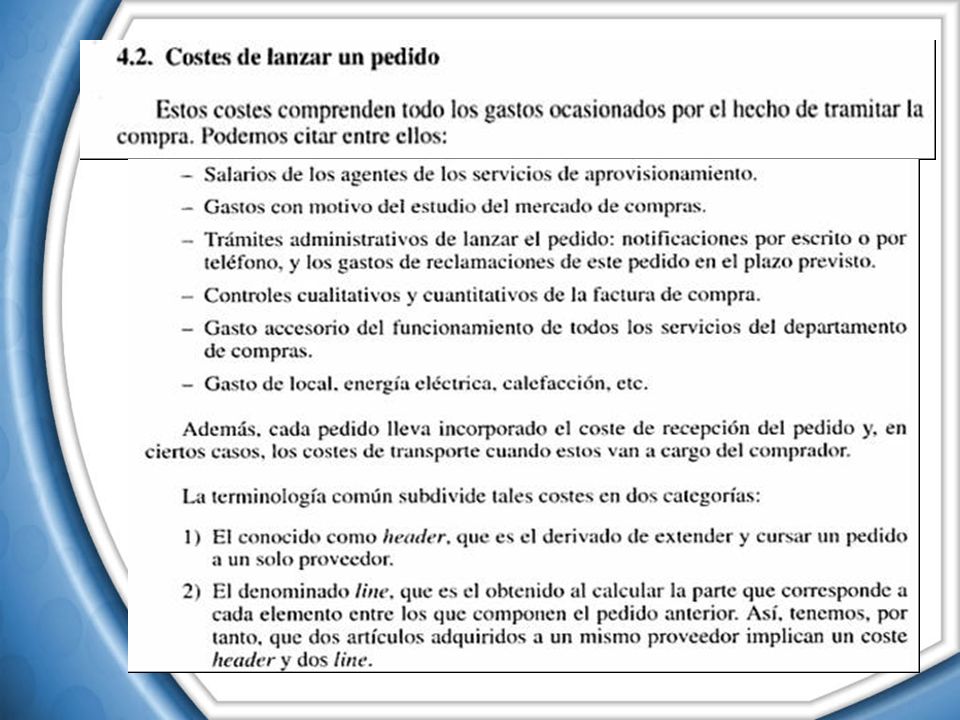 4.2. Costes de lanzar un pedido

Estos costes comprenden todo los gastos ocasionados por el hecho de tramitar la compra. Podemos citar entre ellos:

– Salarios de los agentes de los servicios de aprovisionamiento.

– Gastos con motivo del estudio del mercado de compras.

– Trámites administrativos de lanzar el pedido: notificaciones por escrito o por teléfono, y los gastos de reclamaciones de este pedido en el plazo previsto.

– Controles cualitativos y cuantitativos de la factura de compra.

– Gasto accesorio del funcionamiento de todos los servicios del departamento de compras.

– Gasto de local, energía eléctrica, calefacción, etc.

Además, cada pedido lleva incorporado el coste de recepción del pedido y, en ciertos casos, los costes de transporte cuando estos van a cargo del comprador.

La terminología común subdivide tales costes en dos categorías:

1) El conocido como header, que es el derivado de extender y cursar un pedido a un solo proveedor.

2) El denominado line, que es el obtenido al calcular la parte que corresponde a cada elemento entre los que componen el pedido anterior. Así, tenemos, por tanto, que dos artículos adquiridos a un mismo proveedor implican un coste header y dos line.